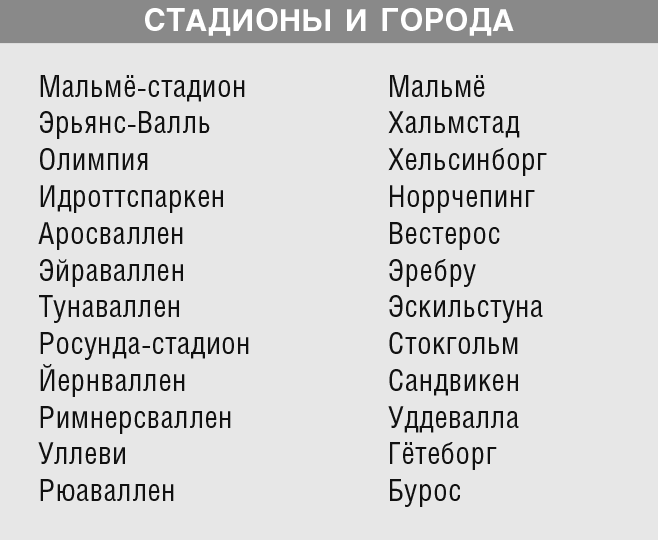 СТАДИОНЫ И ГОРОДА

| | |
|---|---|
| Мальмё-стадион | Мальмё |
| Эрьянс-Валль | Хальмстад |
| Олимпия | Хельсинборг |
| Идроттспаркен | Норрчепинг |
| Аросваллен | Вестерос |
| Эйраваллен | Эребру |
| Тунаваллен | Эскильстуна |
| Росунда-стадион | Стокгольм |
| Йернваллен | Сандвикен |
| Римнерсваллен | Уддевалла |
| Уллеви | Гётеборг |
| Рюаваллен | Бурос |